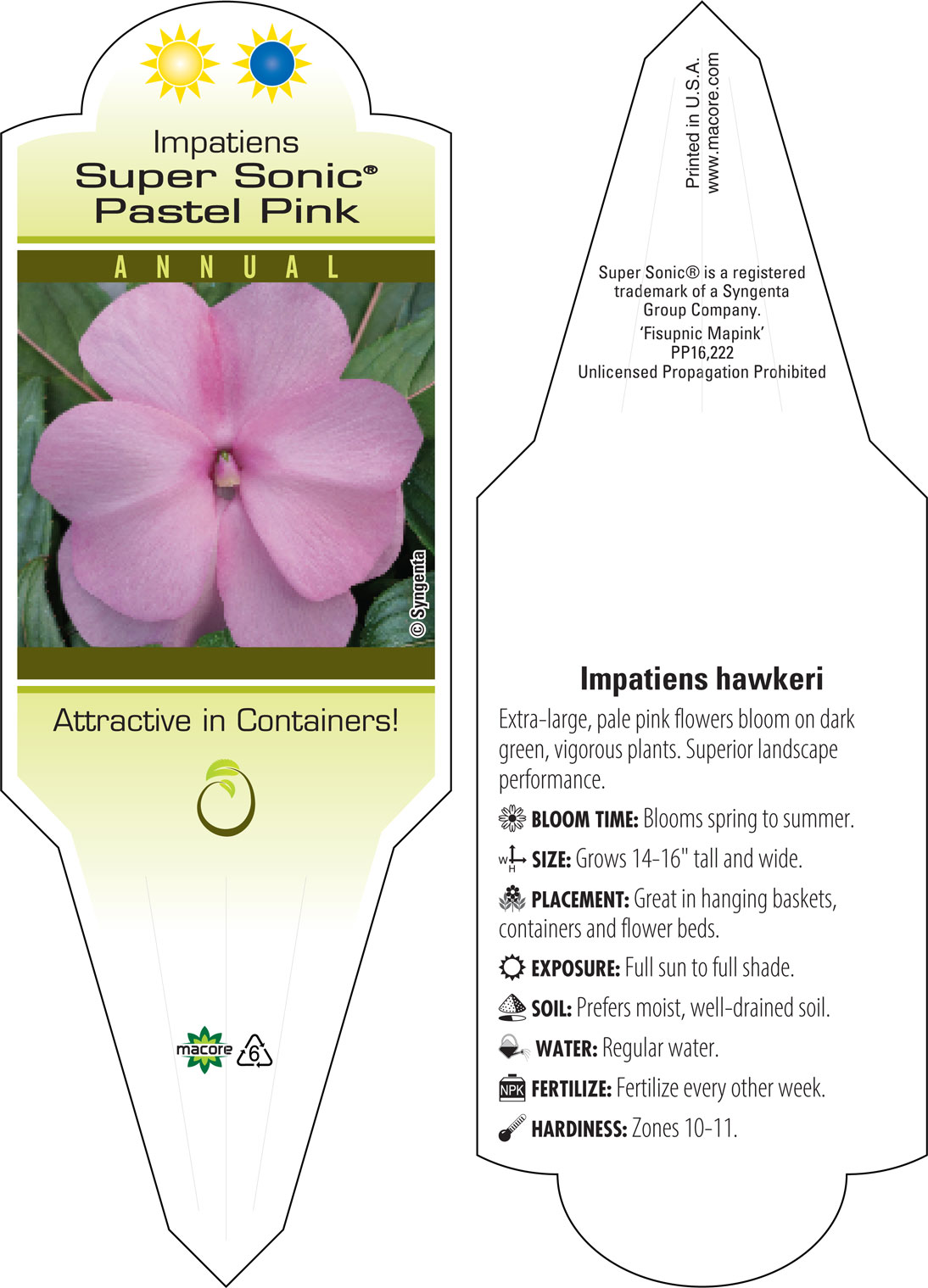 Impatiens
Super Sonic®
Pastel Pink

ANNUAL

© Syngenta

Attractive in Containers!

macore 6

Printed in U.S.A.
www.macore.com

Super Sonic® is a registered trademark of a Syngenta Group Company.
'Fisupnic Mapink'
PP16,222
Unlicensed Propagation Prohibited

Impatiens hawkeri

Extra-large, pale pink flowers bloom on dark green, vigorous plants. Superior landscape performance.

BLOOM TIME: Blooms spring to summer.

W H SIZE: Grows 14-16" tall and wide.

PLACEMENT: Great in hanging baskets, containers and flower beds.

EXPOSURE: Full sun to full shade.

SOIL: Prefers moist, well-drained soil.

WATER: Regular water.

NPK FERTILIZE: Fertilize every other week.

HARDINESS: Zones 10-11.